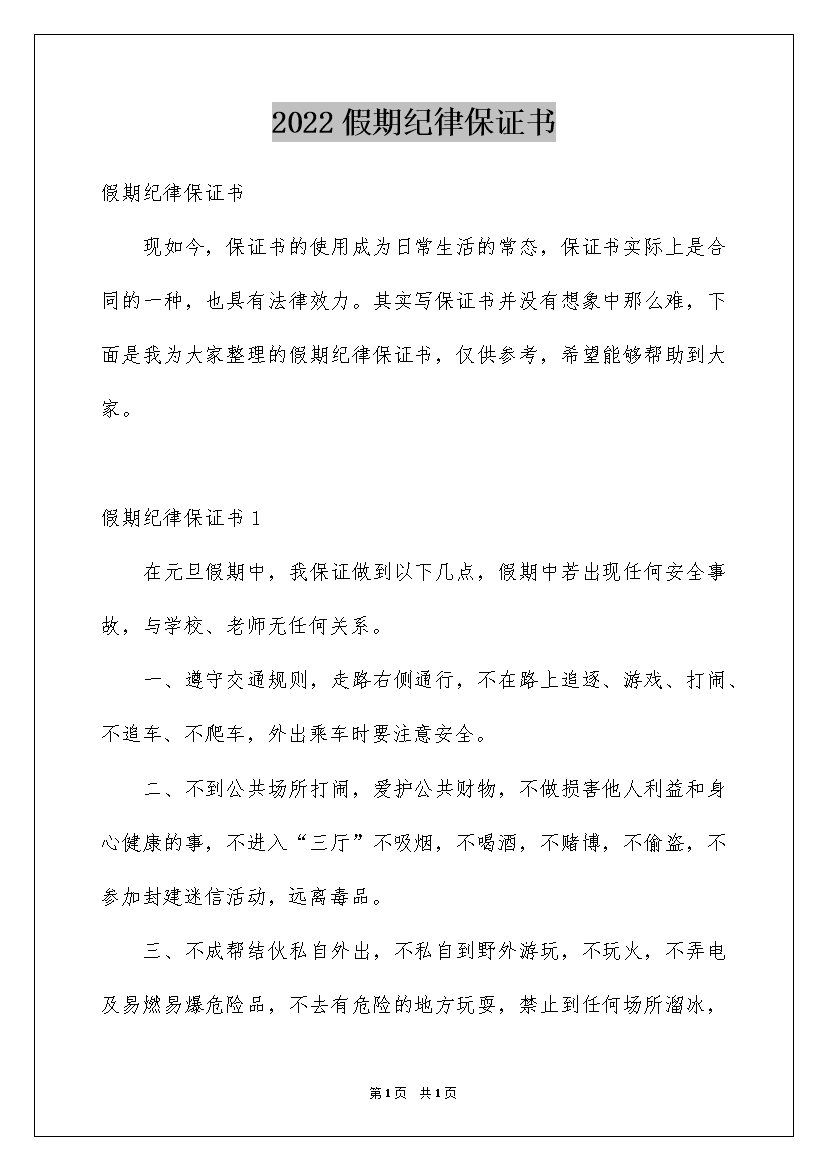 2022假期纪律保证书

假期纪律保证书

现如今，保证书的使用成为日常生活的常态，保证书实际上是合同的一种，也具有法律效力。其实写保证书并没有想象中那么难，下面是我为大家整理的假期纪律保证书，仅供参考，希望能够帮助到大家。

假期纪律保证书1

在元旦假期中，我保证做到以下几点，假期中若出现任何安全事故，与学校、老师无任何关系。

一、遵守交通规则，走路右侧通行，不在路上追逐、游戏、打闹、不追车、不爬车，外出乘车时要注意安全。

二、不到公共场所打闹，爱护公共财物，不做损害他人利益和身心健康的事，不进入“三厅”不吸烟，不喝酒，不赌博，不偷盗，不参加封建迷信活动，远离毒品。

三、不成帮结伙私自外出，不私自到野外游玩，不玩火，不弄电及易燃易爆危险品，不去有危险的地方玩耍，禁止到任何场所溜冰，

第1页 共1页